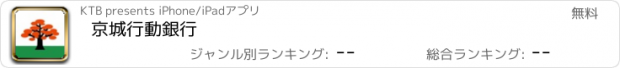 KTB presents iPhone/iPadアプリ

無料

京城行動銀行

ジャンル別ランキング: --

総合ランキング: --